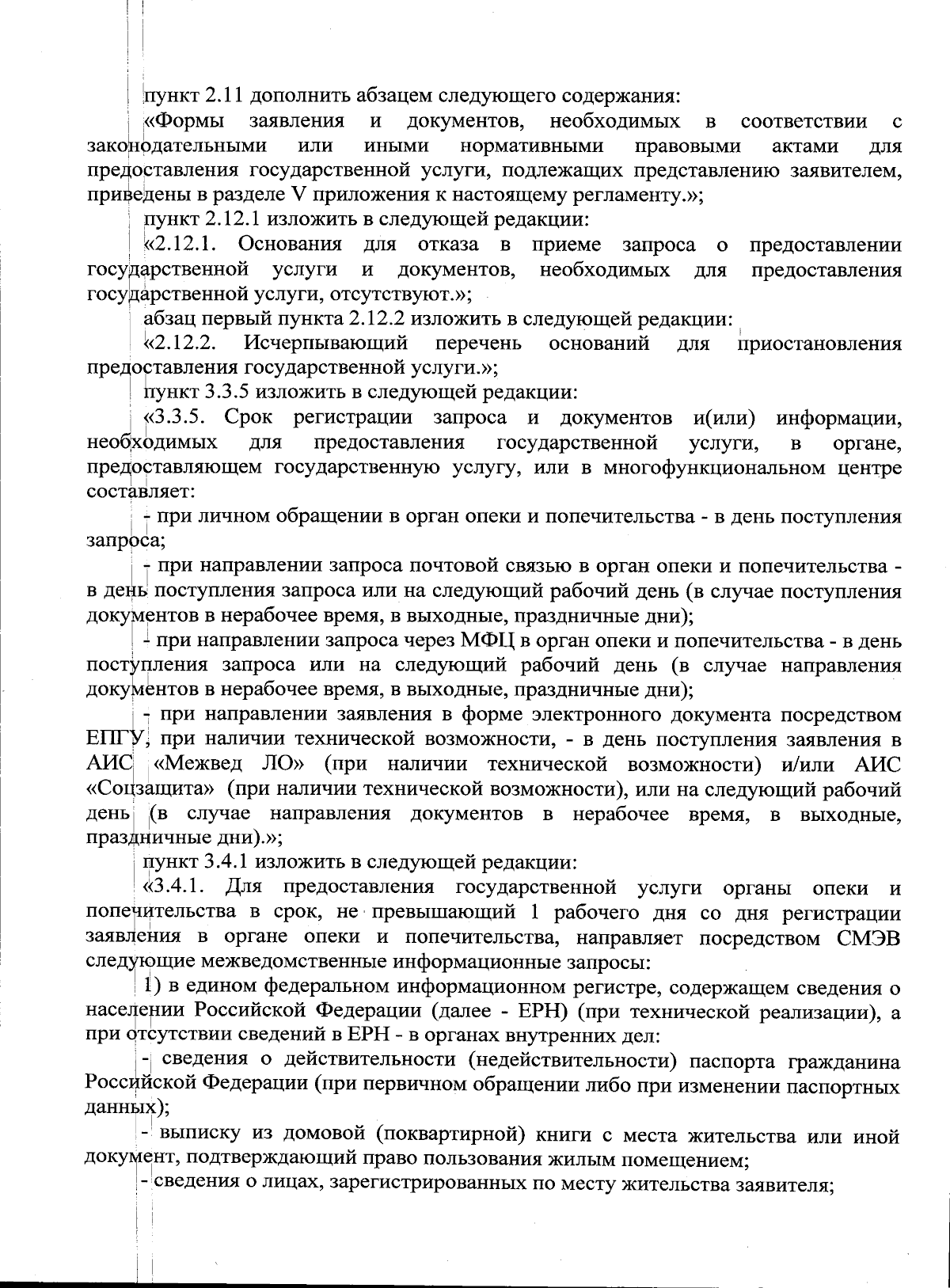 пункт 2.11 дополнить абзацем следующего содержания:

«Формы заявления и документов, необходимых в соответствии с законодательными или иными нормативными правовыми актами для предоставления государственной услуги, подлежащих представлению заявителем, приведены в разделе V приложения к настоящему регламенту.»;

пункт 2.12.1 изложить в следующей редакции:

«2.12.1. Основания для отказа в приеме запроса о предоставлении государственной услуги и документов, необходимых для предоставления государственной услуги, отсутствуют.»;

абзац первый пункта 2.12.2 изложить в следующей редакции:

«2.12.2. Исчерпывающий перечень оснований для приостановления предоставления государственной услуги.»;

пункт 3.3.5 изложить в следующей редакции:

«3.3.5. Срок регистрации запроса и документов и(или) информации, необходимых для предоставления государственной услуги, в органе, предоставляющем государственную услугу, или в многофункциональном центре составляет:

- при личном обращении в орган опеки и попечительства - в день поступления запроса;

- при направлении запроса почтовой связью в орган опеки и попечительства - в день поступления запроса или на следующий рабочий день (в случае поступления документов в нерабочее время, в выходные, праздничные дни);

- при направлении запроса через МФЦ в орган опеки и попечительства - в день поступления запроса или на следующий рабочий день (в случае направления документов в нерабочее время, в выходные, праздничные дни);

- при направлении заявления в форме электронного документа посредством ЕПГУ, при наличии технической возможности, - в день поступления заявления в АИС «Межвед ЛО» (при наличии технической возможности) и/или АИС «Соцзащита» (при наличии технической возможности), или на следующий рабочий день (в случае направления документов в нерабочее время, в выходные, праздничные дни).»;

пункт 3.4.1 изложить в следующей редакции:

«3.4.1. Для предоставления государственной услуги органы опеки и попечительства в срок, не превышающий 1 рабочего дня со дня регистрации заявления в органе опеки и попечительства, направляет посредством СМЭВ следующие межведомственные информационные запросы:

1) в едином федеральном информационном регистре, содержащем сведения о населении Российской Федерации (далее - ЕРН) (при технической реализации), а при отсутствии сведений в ЕРН - в органах внутренних дел:

- сведения о действительности (недействительности) паспорта гражданина Российской Федерации (при первичном обращении либо при изменении паспортных данных);

- выписку из домовой (поквартирной) книги с места жительства или иной документ, подтверждающий право пользования жилым помещением;

- сведения о лицах, зарегистрированных по месту жительства заявителя;